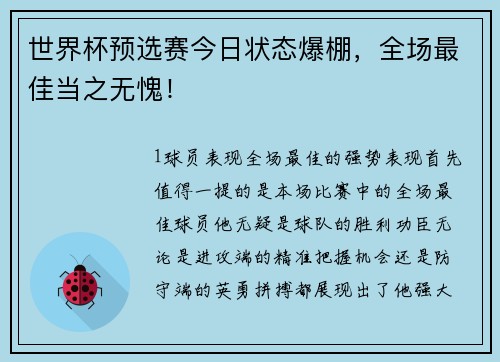 世界杯预选赛今日状态爆棚，全场最佳当之无愧！

1球员表现全场最佳的强势表现首先值得一提的是本场比赛中的全场最佳球员他无疑是球队的胜利功臣无论是进攻端的精准把握机会还是防守端的英勇拼搏都展现出了他强大